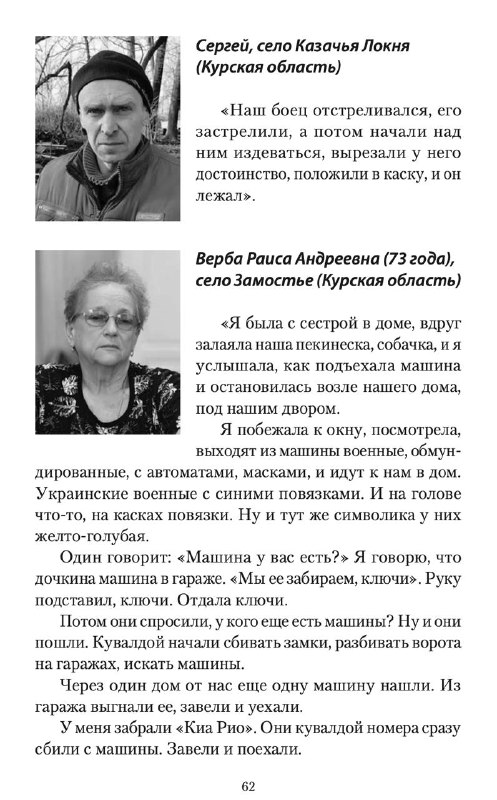 Сергей, село Казачья Локня (Курская область)

«Наш боец отстреливался, его застрелили, а потом начали над ним издеваться, вырезали у него достоинство, положили в каску, и он лежал».

Верба Раиса Андреевна (73 года), село Замостье (Курская область)

«Я была с сестрой в доме, вдруг залаяла наша пекинеска, собачка, и я услышала, как подъехала машина и остановилась возле нашего дома, под нашим двором.

Я побежала к окну, посмотрела, выходят из машины военные, обмундированные, с автоматами, масками, и идут к нам в дом. Украинские военные с синими повязками. И на голове что-то, на касках повязки. Ну и тут же символика у них желто-голубая.

Один говорит: «Машина у вас есть?» Я говорю, что дочкина машина в гараже. «Мы ее забираем, ключи». Руку подставил, ключи. Отдала ключи.

Потом они спросили, у кого еще есть машины? Ну и они пошли. Кувалдой начали сбивать замки, разбивать ворота на гаражах, искать машины.

Через один дом от нас еще одну машину нашли. Из гаража выгнали ее, завели и уехали.

У меня забрали «Киа Рио». Они кувалдой номера сразу сбили с машины. Завели и поехали.

62